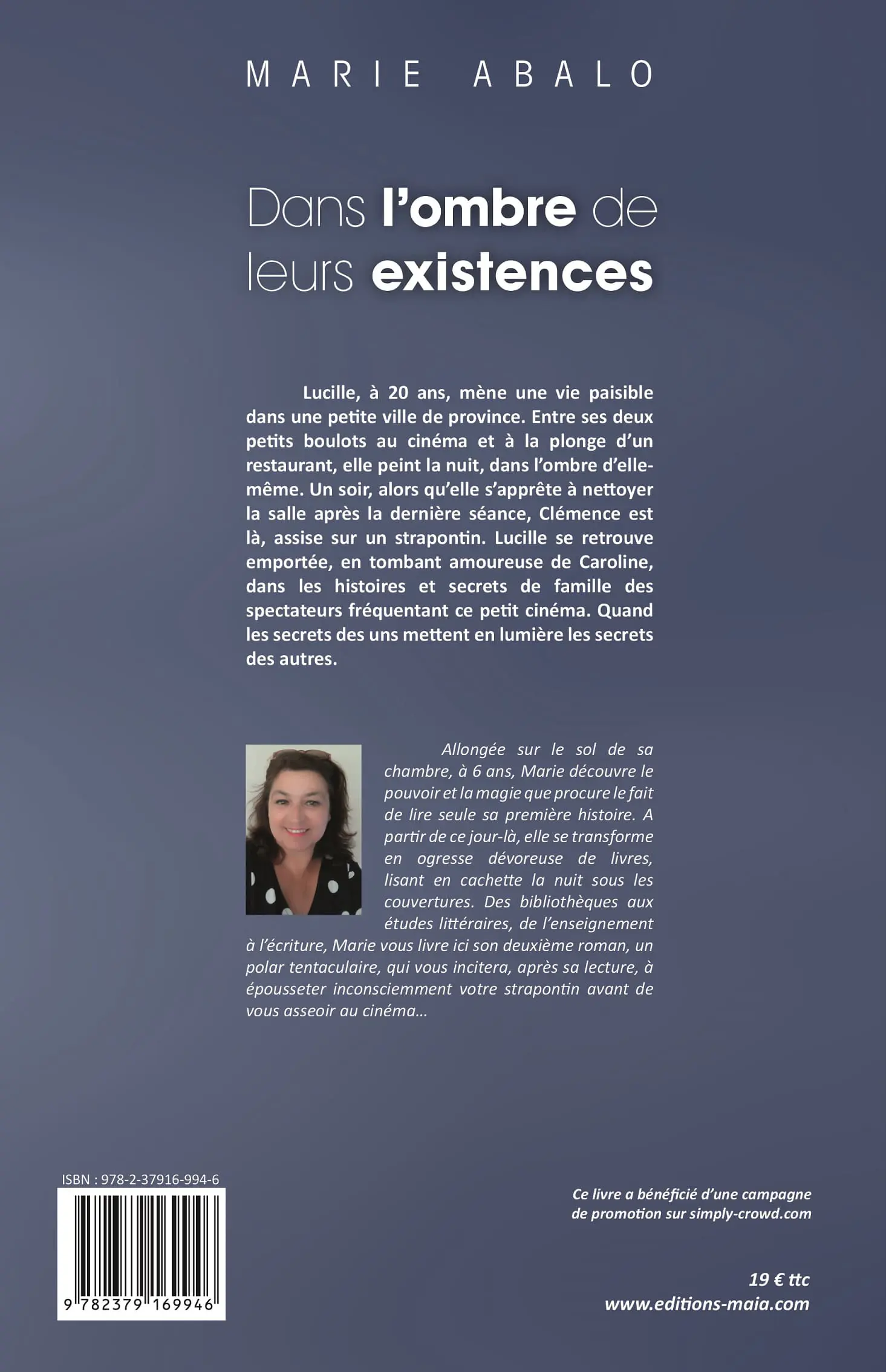 MARIE ABALO

Dans l'ombre de leurs existences

Lucille, à 20 ans, mène une vie paisible dans une petite ville de province. Entre ses deux petits boulots au cinéma et à la plonge d'un restaurant, elle peint la nuit, dans l'ombre d'elle-même. Un soir, alors qu'elle s'apprête à nettoyer la salle après la dernière séance, Clémence est là, assise sur un strapontin. Lucille se retrouve emportée, en tombant amoureuse de Caroline, dans les histoires et secrets de famille des spectateurs fréquentant ce petit cinéma. Quand les secrets des uns mettent en lumière les secrets des autres.

Allongée sur le sol de sa chambre, à 6 ans, Marie découvre le pouvoir et la magie que procure le fait de lire seule sa première histoire. A partir de ce jour-là, elle se transforme en ogresse dévoreuse de livres, lisant en cachette la nuit sous les couvertures. Des bibliothèques aux études littéraires, de l'enseignement à l'écriture, Marie vous livre ici son deuxième roman, un polar tentaculaire, qui vous incitera, après sa lecture, à épousseter inconsciemment votre strapontin avant de vous asseoir au cinéma…

ISBN : 978-2-37916-994-6

9 782379 169946

Ce livre a bénéficié d'une campagne de promotion sur simply-crowd.com

19 € ttc
www.editions-maia.com